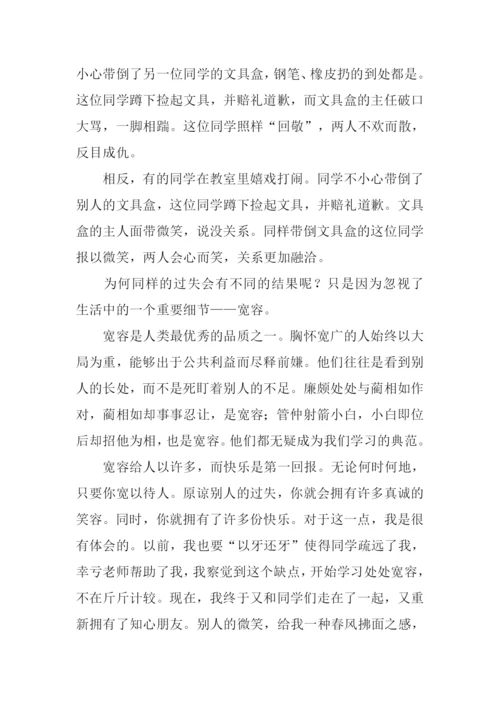 小心带倒了另一位同学的文具盒，钢笔、橡皮扔的到处都是。这位同学蹲下捡起文具，并赔礼道歉，而文具盒的主任破口大骂，一脚相踹。这位同学照样“回敬”，两人不欢而散，反目成仇。

相反，有的同学在教室里嬉戏打闹。同学不小心带倒了别人的文具盒，这位同学蹲下捡起文具，并赔礼道歉。文具盒的主人面带微笑，说没关系。同样带倒文具盒的这位同学报以微笑，两人会心而笑，关系更加融洽。

为何同样的过失会有不同的结果呢？只是因为忽视了生活中的一个重要细节——宽容。

宽容是人类最优秀的品质之一。胸怀宽广的人始终以大局为重，能够出于公共利益而尽释前嫌。他们往往是看到别人的长处，而不是死盯着别人的不足。廉颇处处与蔺相如作对，蔺相如却事事忍让，是宽容；管仲射箭小白，小白即位后却招他为相，也是宽容。他们都无疑成为我们学习的典范。

宽容给人以许多，而快乐是第一回报。无论何时何地，只要你宽以待人。原谅别人的过失，你就会拥有许多真诚的笑容。同时，你就拥有了许多份快乐。对于这一点，我是很有体会的。以前，我也要“以牙还牙”使得同学疏远了我，幸亏老师帮助了我，我察觉到这个缺点，开始学习处处宽容，不在斤斤计较。现在，我终于又和同学们走在了一起，又重新拥有了知心朋友。别人的微笑，给我一种春风拂面之感，